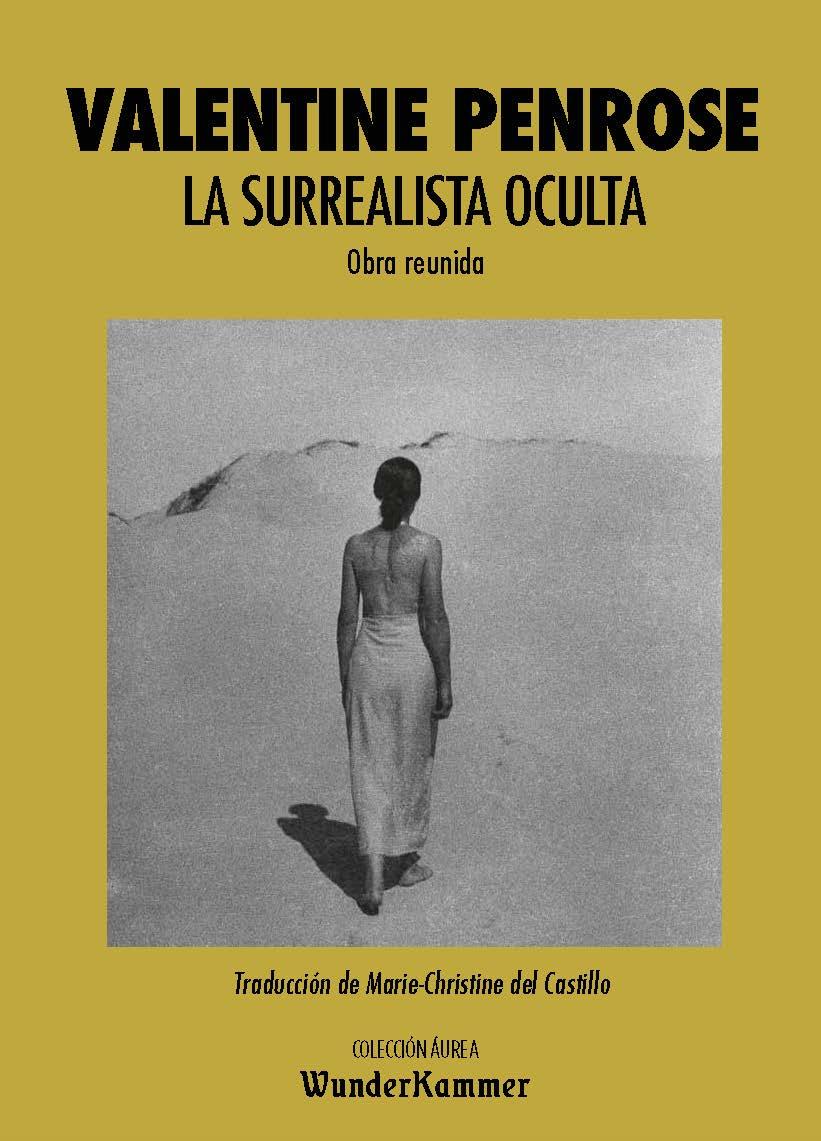 VALENTINE PENROSE
LA SURREALISTA OCULTA
Obra reunida

Traducción de Marie-Christine del Castillo

COLECCIÓN ÁUREA
WunderKammer